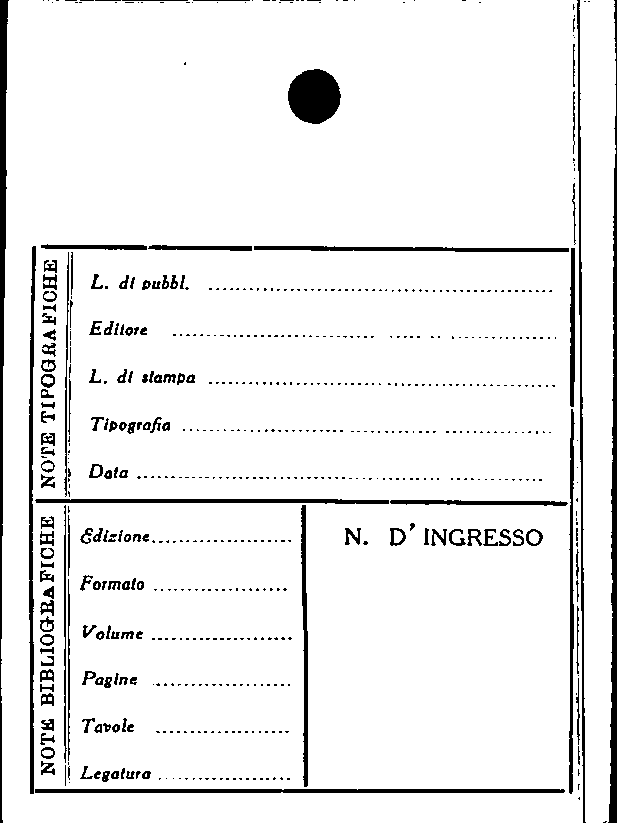 NOTE TIPOGRAFICHE

L. di pubbl. ____

Editore ____

L. di stampa ____

Tipografia ____

Data ____

NOTE BIBLIOGRAFICHE

Edizione ____

Formato ____

Volume ____

Pagine ____

Tavole ____

Legatura ____

N. D' INGRESSO